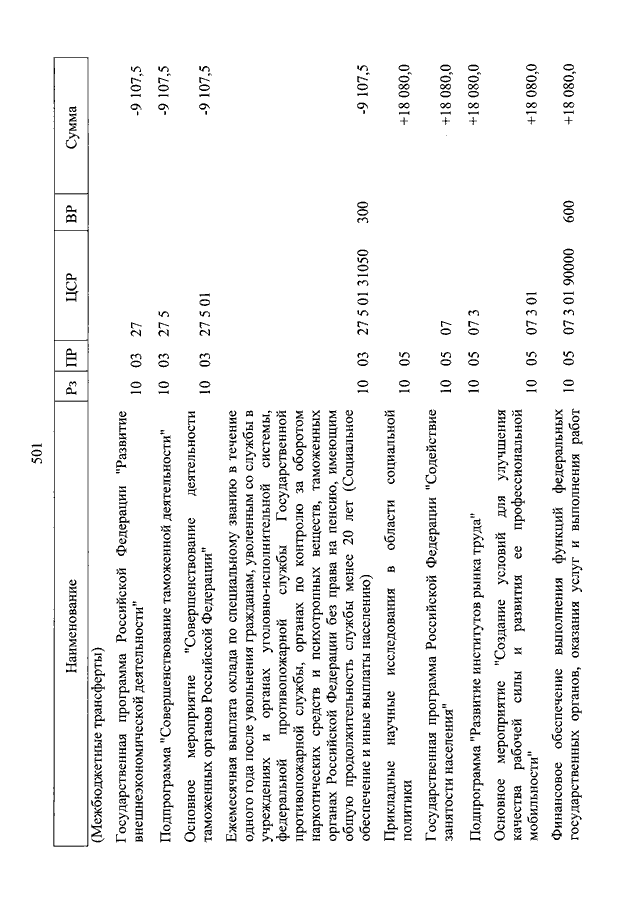 501

| Наименование | Рз | ПР | ЦСР | ВР | Сумма |
|---|---|---|---|---|---|
| (Межбюджетные трансферты) | | | | | |
| Государственная программа Российской Федерации "Развитие внешнеэкономической деятельности" | 10 | 03 | 27 | | -9 107,5 |
| Подпрограмма "Совершенствование таможенной деятельности" | 10 | 03 | 27 5 | | -9 107,5 |
| Основное мероприятие "Совершенствование деятельности таможенных органов Российской Федерации" | 10 | 03 | 27 5 01 | | -9 107,5 |
| Ежемесячная выплата оклада по специальному званию в течение одного года после увольнения гражданам, уволенным со службы в учреждениях и органах уголовно-исполнительной системы, федеральной противопожарной службы Государственной противопожарной службы, органах по контролю за оборотом наркотических средств и психотропных веществ, таможенных органах Российской Федерации без права на пенсию, имеющим общую продолжительность службы менее 20 лет (Социальное обеспечение и иные выплаты населению) | 10 | 03 | 27 5 01 31050 | 300 | -9 107,5 |
| Прикладные научные исследования в области социальной политики | 10 | 05 | | | +18 080,0 |
| Государственная программа Российской Федерации "Содействие занятости населения" | 10 | 05 | 07 | | +18 080,0 |
| Подпрограмма "Развитие институтов рынка труда" | 10 | 05 | 07 3 | | +18 080,0 |
| Основное мероприятие "Создание условий для улучшения качества рабочей силы и развития ее профессиональной мобильности" | 10 | 05 | 07 3 01 | | +18 080,0 |
| Финансовое обеспечение выполнения функций федеральных государственных органов, оказания услуг и выполнения работ | 10 | 05 | 07 3 01 90000 | 600 | +18 080,0 |